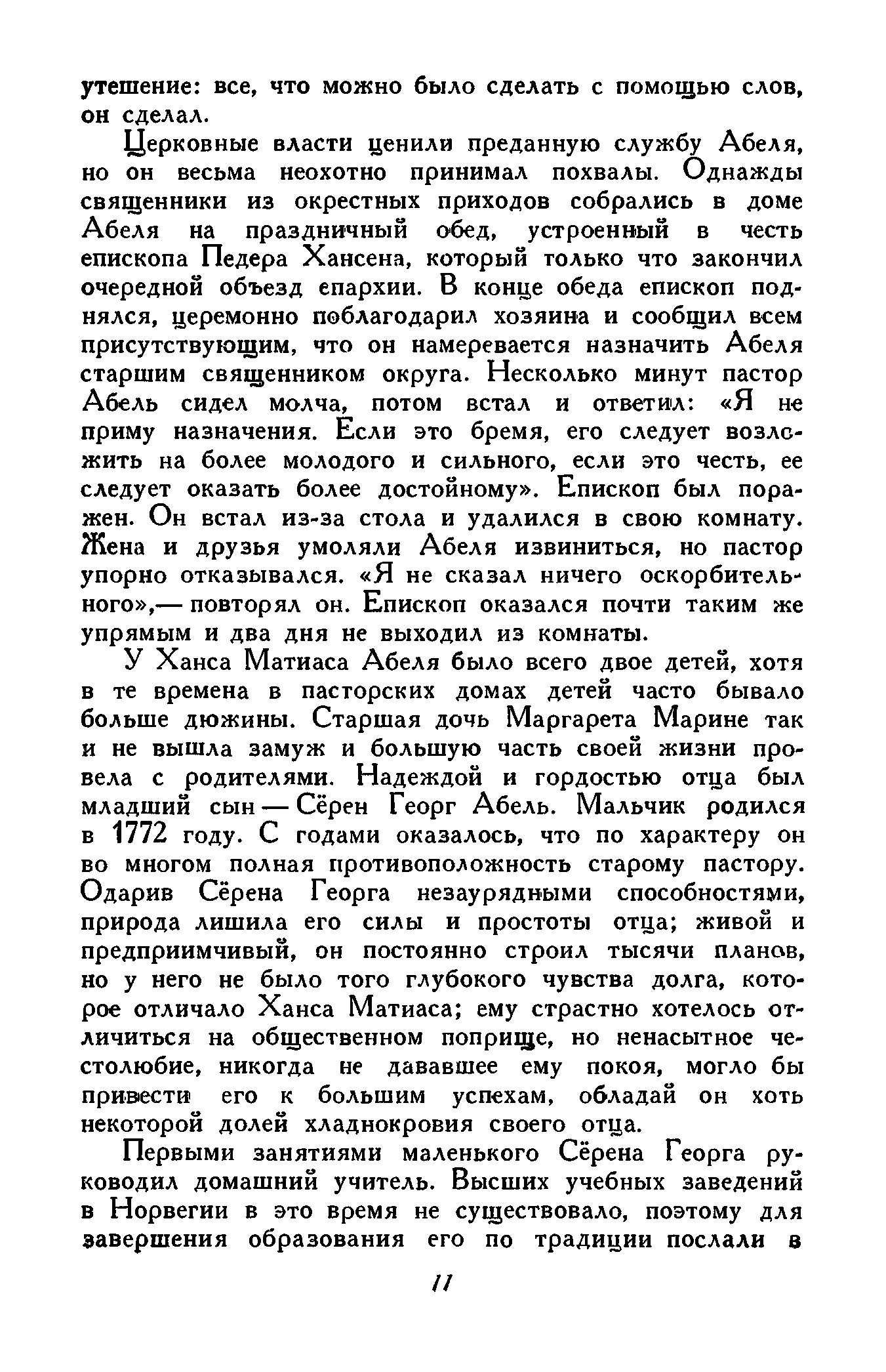 утешение: все, что можно было сделать с помощью слов, он сделал.

Церковные власти ценили преданную службу Абеля, но он весьма неохотно принимал похвалы. Однажды священники из окрестных приходов собрались в доме Абеля на праздничный обед, устроенный в честь епископа Педера Хансена, который только что закончил очередной объезд епархии. В конце обеда епископ поднялся, церемонно поблагодарил хозяина и сообщил всем присутствующим, что он намеревается назначить Абеля старшим священником округа. Несколько минут пастор Абель сидел молча, потом встал и ответил: «Я не приму назначения. Если это бремя, его следует возложить на более молодого и сильного, если это честь, ее следует оказать более достойному». Епископ был поражен. Он встал из-за стола и удалился в свою комнату. Жена и друзья умоляли Абеля извиниться, но пастор упорно отказывался. «Я не сказал ничего оскорбительного»,— повторял он. Епископ оказался почти таким же упрямым и два дня не выходил из комнаты.

У Ханса Матиаса Абеля было всего двое детей, хотя в те времена в пасторских домах детей часто бывало больше дюжины. Старшая дочь Маргарета Марине так и не вышла замуж и большую часть своей жизни провела с родителями. Надеждой и гордостью отца был младший сын — Сёрен Георг Абель. Мальчик родился в 1772 году. С годами оказалось, что по характеру он во многом полная противоположность старому пастору. Одарив Сёрена Георга незаурядными способностями, природа лишила его силы и простоты отца; живой и предприимчивый, он постоянно строил тысячи планов, но у него не было того глубокого чувства долга, которое отличало Ханса Матиаса; ему страстно хотелось отличиться на общественном поприще, но ненасытное честолюбие, никогда не дававшее ему покоя, могло бы привести его к большим успехам, обладай он хоть некоторой долей хладнокровия своего отца.

Первыми занятиями маленького Сёрена Георга руководил домашний учитель. Высших учебных заведений в Норвегии в это время не существовало, поэтому для завершения образования его по традиции послали в

11